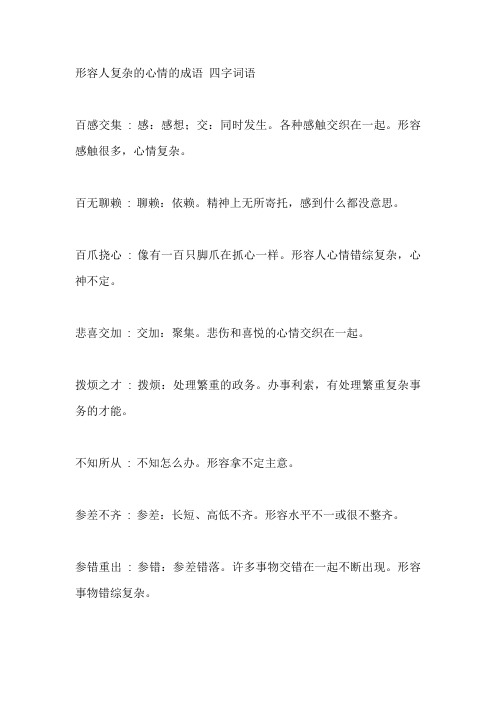 形容人复杂的心情的成语 四字词语

百感交集 : 感：感想；交：同时发生。各种感触交织在一起。形容感触很多，心情复杂。

百无聊赖 : 聊赖：依赖。精神上无所寄托，感到什么都没意思。

百爪挠心 : 像有一百只脚爪在抓心一样。形容人心情错综复杂，心神不定。

悲喜交加 : 交加：聚集。悲伤和喜悦的心情交织在一起。

拨烦之才 : 拨烦：处理繁重的政务。办事利索，有处理繁重复杂事务的才能。

不知所从 : 不知怎么办。形容拿不定主意。

参差不齐 : 参差：长短、高低不齐。形容水平不一或很不整齐。

参错重出 : 参错：参差错落。许多事物交错在一起不断出现。形容事物错综复杂。